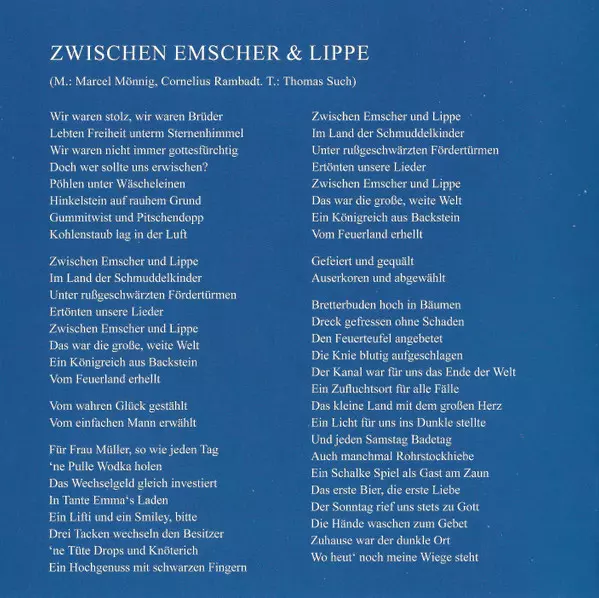 ZWISCHEN EMSCHER & LIPPE

(M.: Marcel Mönnig, Cornelius Rambadt. T.: Thomas Such)

Wir waren stolz, wir waren Brüder
Lebten Freiheit unterm Sternenhimmel
Wir waren nicht immer gottesfürchtig
Doch wer sollte uns erwischen?
Pöhlen unter Wäscheleinen
Hinkelstein auf rauhem Grund
Gummitwist und Pitschendopp
Kohlenstaub lag in der Luft

Zwischen Emscher und Lippe
Im Land der Schmuddelkinder
Unter rußgeschwärzten Fördertürmen
Ertönten unsere Lieder
Zwischen Emscher und Lippe
Das war die große, weite Welt
Ein Königreich aus Backstein
Vom Feuerland erhellt

Vom wahren Glück gestählt
Vom einfachen Mann erwählt

Für Frau Müller, so wie jeden Tag
'ne Pulle Wodka holen
Das Wechselgeld gleich investiert
In Tante Emma's Laden
Ein Lifti und ein Smiley, bitte
Drei Tacken wechseln den Besitzer
'ne Tüte Drops und Knöterich
Ein Hochgenuss mit schwarzen Fingern

Zwischen Emscher und Lippe
Im Land der Schmuddelkinder
Unter rußgeschwärzten Fördertürmen
Ertönten unsere Lieder
Zwischen Emscher und Lippe
Das war die große, weite Welt
Ein Königreich aus Backstein
Vom Feuerland erhellt

Gefeiert und gequält
Auserkoren und abgewählt

Bretterbuden hoch in Bäumen
Dreck gefressen ohne Schaden
Den Feuerteufel angebetet
Die Knie blutig aufgeschlagen
Der Kanal war für uns das Ende der Welt
Ein Zufluchtsort für alle Fälle
Das kleine Land mit dem großen Herz
Ein Licht für uns ins Dunkle stellte
Und jeden Samstag Badetag
Auch manchmal Rohrstockhiebe
Ein Schalke Spiel als Gast am Zaun
Das erste Bier, die erste Liebe
Der Sonntag rief uns stets zu Gott
Die Hände waschen zum Gebet
Zuhause war der dunkle Ort
Wo heut' noch meine Wiege steht